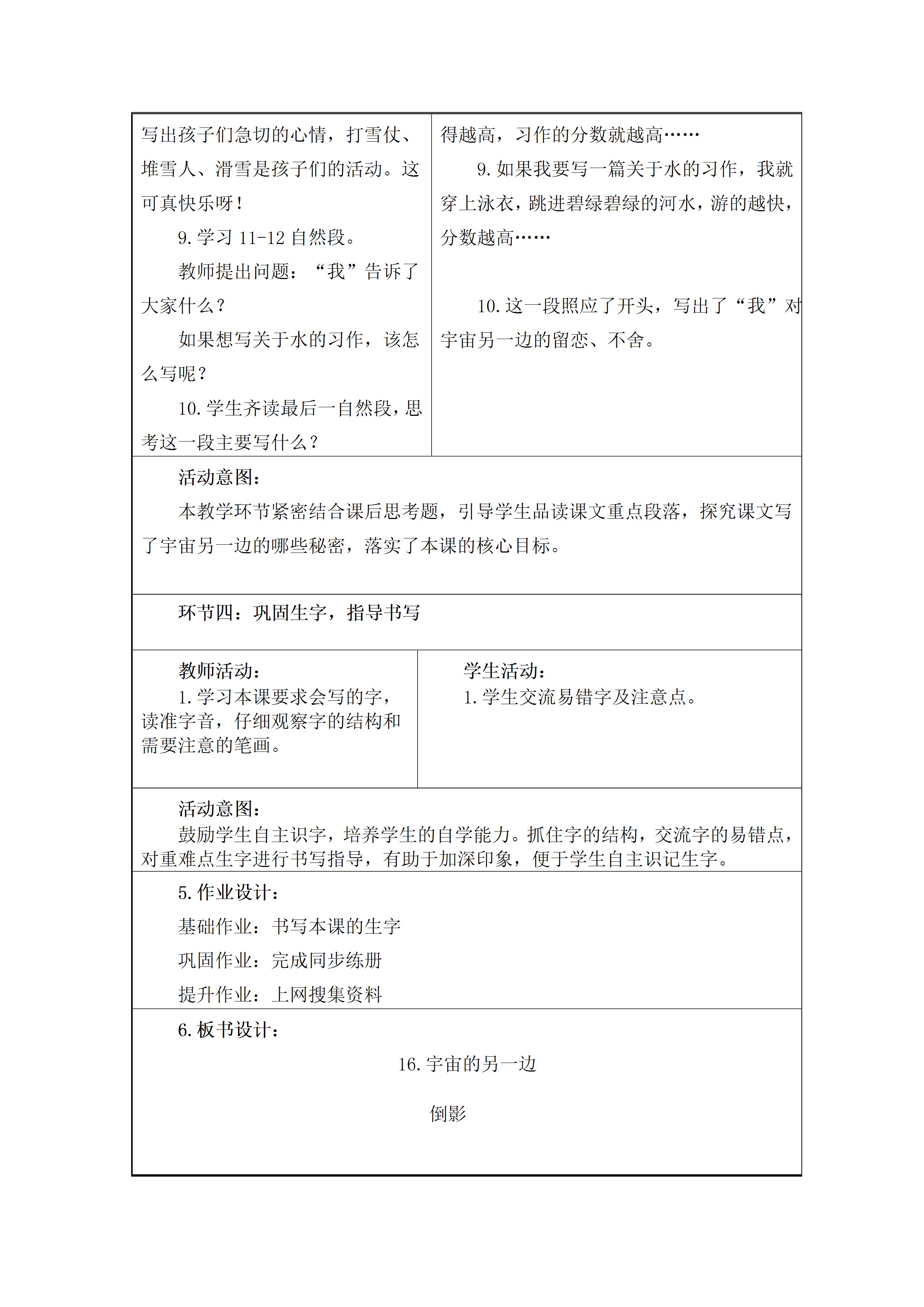 写出孩子们急切的心情，打雪仗、堆雪人、滑雪是孩子们的活动。这可真快乐呀！

9. 学习 11-12 自然段。

教师提出问题：“我”告诉了大家什么？

如果想写关于水的习作，该怎么写呢？

10. 学生齐读最后一自然段，思考这一段主要写什么？

得越高，习作的分数就越高……

9. 如果我要写一篇关于水的习作，我就穿上泳衣，跳进碧绿碧绿的河水，游的越快，分数越高……

10. 这一段照应了开头，写出了“我”对宇宙另一边的留恋、不舍。

活动意图：

本教学环节紧密结合课后思考题，引导学生品读课文重点段落，探究课文写了宇宙另一边的哪些秘密，落实了本课的核心目标。

环节四：巩固生字，指导书写

教师活动：
1. 学习本课要求会写的字，读准字音，仔细观察字的结构和需要注意的笔画。

学生活动：
1. 学生交流易错字及注意点。

活动意图：
鼓励学生自主识字，培养学生的自学能力。抓住字的结构，交流字的易错点，对重难点生字进行书写指导，有助于加深印象，便于学生自主识记生字。

5. 作业设计：

基础作业：书写本课的生字

巩固作业：完成同步练册

提升作业：上网搜集资料

6. 板书设计：

16. 宇宙的另一边

倒影